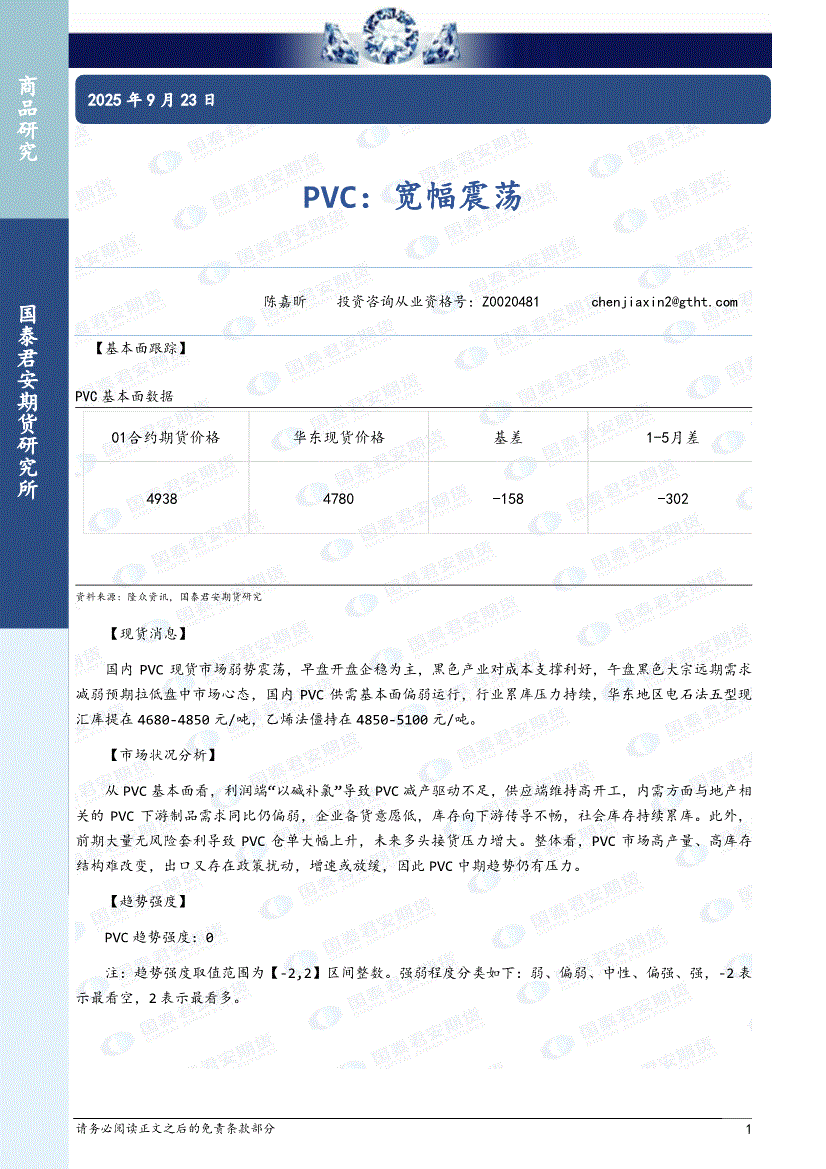 商品研究

国泰君安期货研究所

2025 年 9 月 23 日

PVC：宽幅震荡

陈嘉昕　投资咨询从业资格号：Z0020481　chenjiaxin2@gtht.com

【基本面跟踪】

PVC 基本面数据

| 01合约期货价格 | 华东现货价格 | 基差 | 1-5月差 |
|---|---|---|---|
| 4938 | 4780 | -158 | -302 |

资料来源：隆众资讯，国泰君安期货研究

【现货消息】

国内 PVC 现货市场弱势震荡，早盘开盘企稳为主，黑色产业对成本支撑利好，午盘黑色大宗远期需求减弱预期拉低盘中市场心态，国内 PVC 供需基本面偏弱运行，行业累库压力持续，华东地区电石法五型现汇库提在 4680-4850 元/吨，乙烯法僵持在 4850-5100 元/吨。

【市场状况分析】

从 PVC 基本面看，利润端“以碱补氯”导致 PVC 减产驱动不足，供应端维持高开工，内需方面与地产相关的 PVC 下游制品需求同比仍偏弱，企业备货意愿低，库存向下游传导不畅，社会库存持续累库。此外，前期大量无风险套利导致 PVC 仓单大幅上升，未来多头接货压力增大。整体看，PVC 市场高产量、高库存结构难改变，出口又存在政策扰动，增速或放缓，因此 PVC 中期趋势仍有压力。

【趋势强度】

PVC 趋势强度：0

注：趋势强度取值范围为【-2,2】区间整数。强弱程度分类如下：弱、偏弱、中性、偏强、强，-2 表示最看空，2 表示最看多。

请务必阅读正文之后的免责条款部分　1